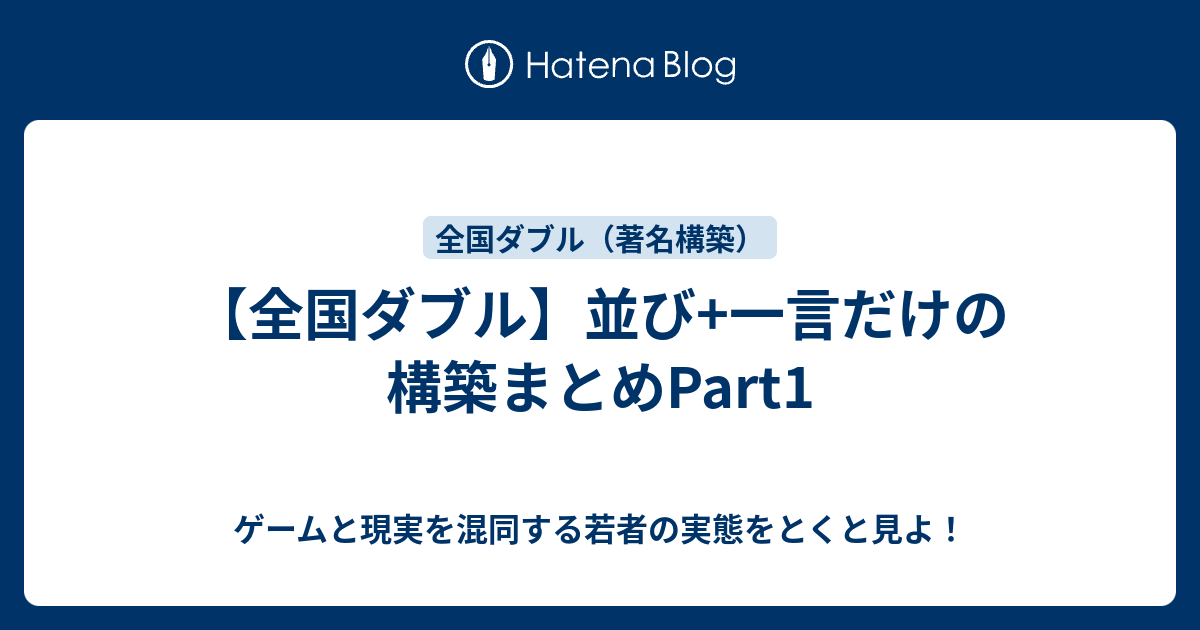 Hatena Blog

全国ダブル（著名構築）

【全国ダブル】並び+一言だけの構築まとめPart1

ゲームと現実を混同する若者の実態をとくと見よ！